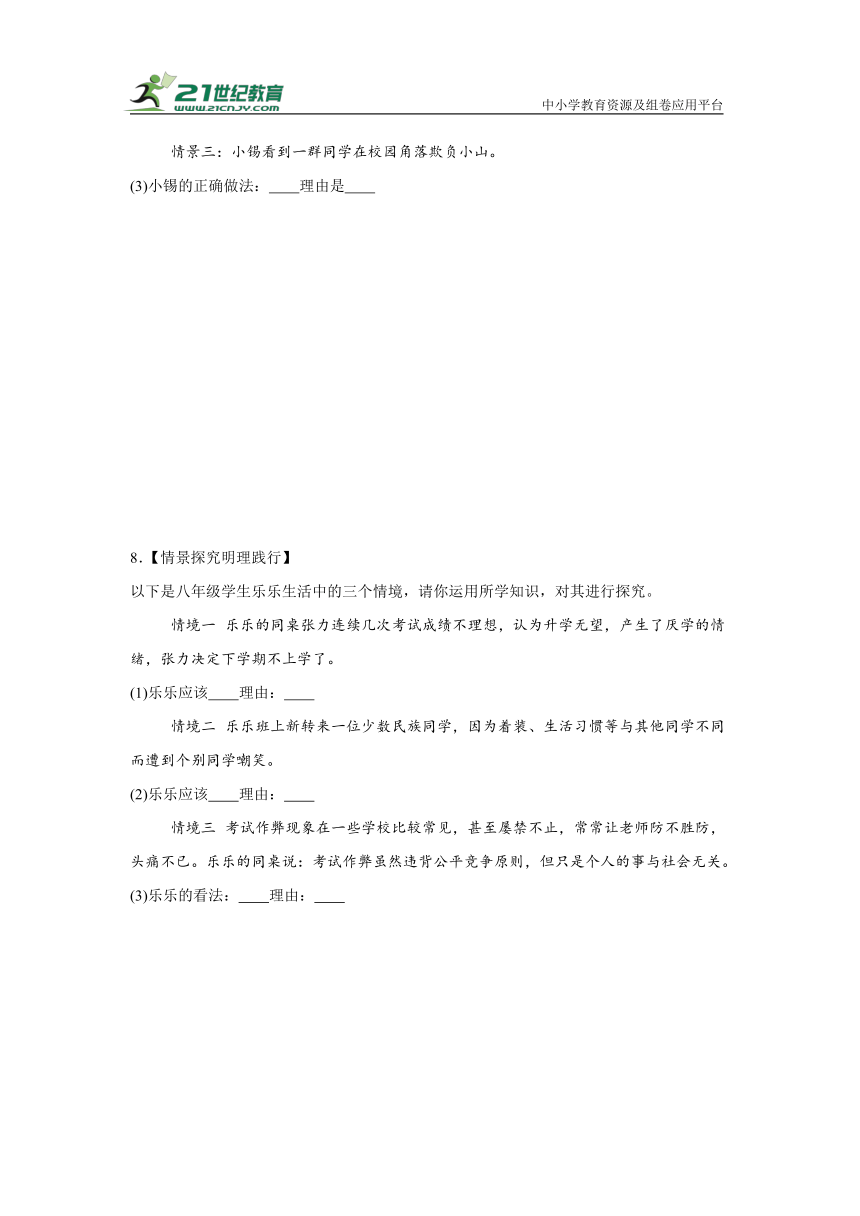 21世纪教育
www.21cnjy.com
中小学教育资源及组卷应用平台

情景三：小锡看到一群同学在校园角落欺负小山。

(3)小锡的正确做法：____理由是____

8.【情景探究明理践行】

以下是八年级学生乐乐生活中的三个情境，请你运用所学知识，对其进行探究。

情境一 乐乐的同桌张力连续几次考试成绩不理想，认为升学无望，产生了厌学的情绪，张力决定下学期不上学了。

(1)乐乐应该____理由：____

情境二 乐乐班上新转来一位少数民族同学，因为着装、生活习惯等与其他同学不同而遭到个别同学嘲笑。

(2)乐乐应该____理由：____

情境三 考试作弊现象在一些学校比较常见，甚至屡禁不止，常常让老师防不胜防，头痛不已。乐乐的同桌说：考试作弊虽然违背公平竞争原则，但只是个人的事与社会无关。

(3)乐乐的看法：____理由：____